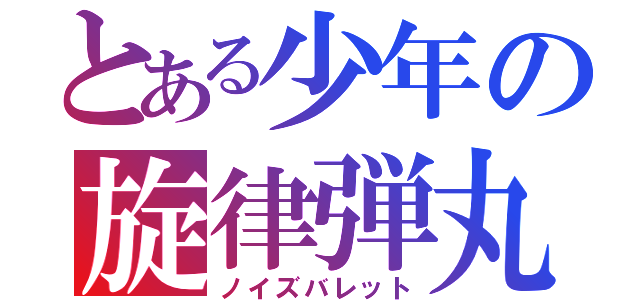 とある少年の
旋律弾丸
ノイズバレット